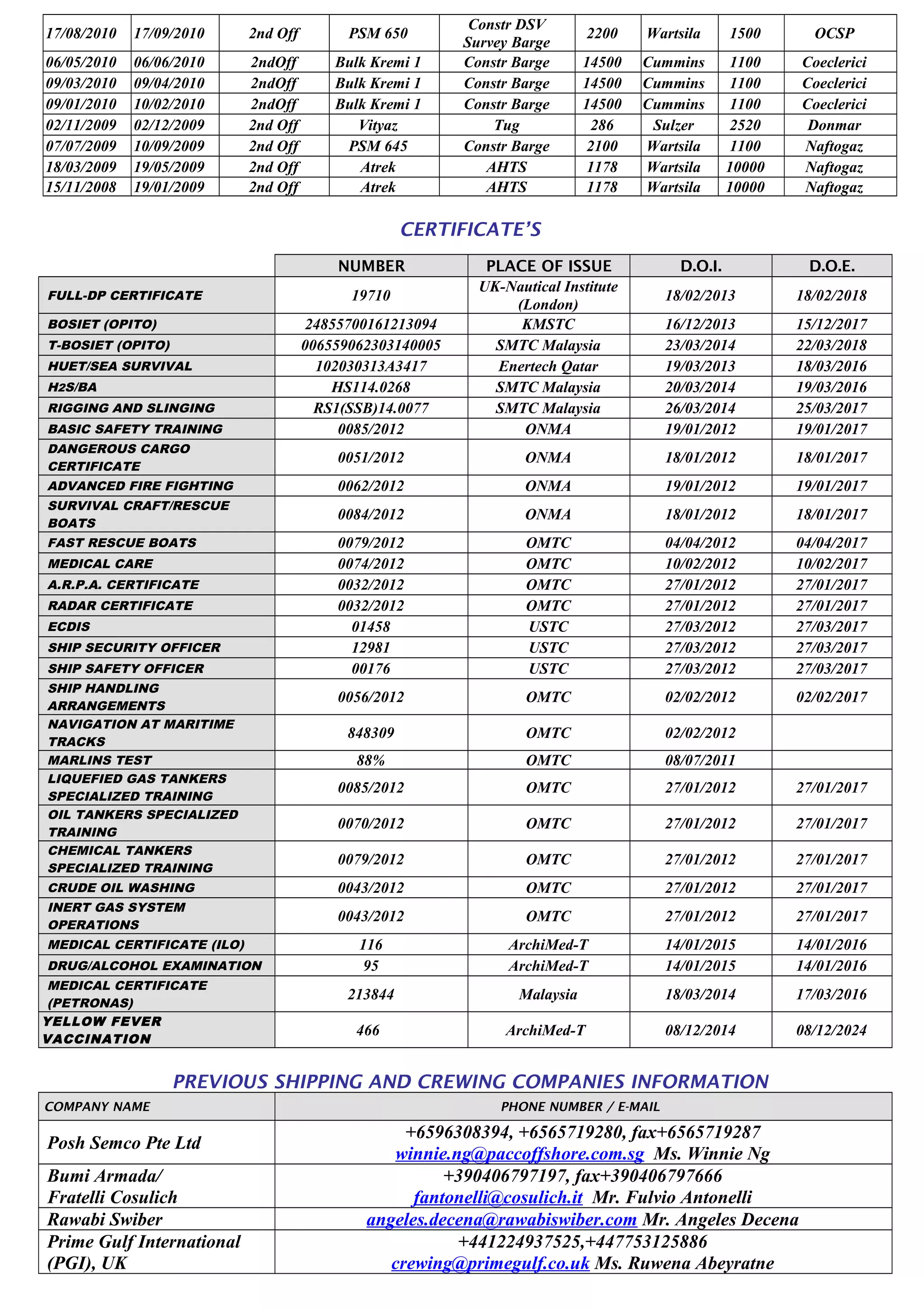 | 17/08/2010 | 17/09/2010 | 2nd Off | PSM 650 | Constr DSV Survey Barge | 2200 | Wartsila | 1500 | OCSP |
|---|---|---|---|---|---|---|---|---|
| 06/05/2010 | 06/06/2010 | 2ndOff | Bulk Kremi 1 | Constr Barge | 14500 | Cummins | 1100 | Coeclerici |
| 09/03/2010 | 09/04/2010 | 2ndOff | Bulk Kremi 1 | Constr Barge | 14500 | Cummins | 1100 | Coeclerici |
| 09/01/2010 | 10/02/2010 | 2ndOff | Bulk Kremi 1 | Constr Barge | 14500 | Cummins | 1100 | Coeclerici |
| 02/11/2009 | 02/12/2009 | 2nd Off | Vityaz | Tug | 286 | Sulzer | 2520 | Donmar |
| 07/07/2009 | 10/09/2009 | 2nd Off | PSM 645 | Constr Barge | 2100 | Wartsila | 1100 | Naftogaz |
| 18/03/2009 | 19/05/2009 | 2nd Off | Atrek | AHTS | 1178 | Wartsila | 10000 | Naftogaz |
| 15/11/2008 | 19/01/2009 | 2nd Off | Atrek | AHTS | 1178 | Wartsila | 10000 | Naftogaz |

CERTIFICATE'S

| | NUMBER | PLACE OF ISSUE | D.O.I. | D.O.E. |
|---|---|---|---|---|
| FULL-DP CERTIFICATE | 19710 | UK-Nautical Institute (London) | 18/02/2013 | 18/02/2018 |
| BOSIET (OPITO) | 24855700161213094 | KMSTC | 16/12/2013 | 15/12/2017 |
| T-BOSIET (OPITO) | 006559062303140005 | SMTC Malaysia | 23/03/2014 | 22/03/2018 |
| HUET/SEA SURVIVAL | 102030313A3417 | Enertech Qatar | 19/03/2013 | 18/03/2016 |
| H2S/BA | HS114.0268 | SMTC Malaysia | 20/03/2014 | 19/03/2016 |
| RIGGING AND SLINGING | RS1(SSB)14.0077 | SMTC Malaysia | 26/03/2014 | 25/03/2017 |
| BASIC SAFETY TRAINING | 0085/2012 | ONMA | 19/01/2012 | 19/01/2017 |
| DANGEROUS CARGO CERTIFICATE | 0051/2012 | ONMA | 18/01/2012 | 18/01/2017 |
| ADVANCED FIRE FIGHTING | 0062/2012 | ONMA | 19/01/2012 | 19/01/2017 |
| SURVIVAL CRAFT/RESCUE BOATS | 0084/2012 | ONMA | 18/01/2012 | 18/01/2017 |
| FAST RESCUE BOATS | 0079/2012 | OMTC | 04/04/2012 | 04/04/2017 |
| MEDICAL CARE | 0074/2012 | OMTC | 10/02/2012 | 10/02/2017 |
| A.R.P.A. CERTIFICATE | 0032/2012 | OMTC | 27/01/2012 | 27/01/2017 |
| RADAR CERTIFICATE | 0032/2012 | OMTC | 27/01/2012 | 27/01/2017 |
| ECDIS | 01458 | USTC | 27/03/2012 | 27/03/2017 |
| SHIP SECURITY OFFICER | 12981 | USTC | 27/03/2012 | 27/03/2017 |
| SHIP SAFETY OFFICER | 00176 | USTC | 27/03/2012 | 27/03/2017 |
| SHIP HANDLING ARRANGEMENTS | 0056/2012 | OMTC | 02/02/2012 | 02/02/2017 |
| NAVIGATION AT MARITIME TRACKS | 848309 | OMTC | 02/02/2012 | |
| MARLINS TEST | 88% | OMTC | 08/07/2011 | |
| LIQUEFIED GAS TANKERS SPECIALIZED TRAINING | 0085/2012 | OMTC | 27/01/2012 | 27/01/2017 |
| OIL TANKERS SPECIALIZED TRAINING | 0070/2012 | OMTC | 27/01/2012 | 27/01/2017 |
| CHEMICAL TANKERS SPECIALIZED TRAINING | 0079/2012 | OMTC | 27/01/2012 | 27/01/2017 |
| CRUDE OIL WASHING | 0043/2012 | OMTC | 27/01/2012 | 27/01/2017 |
| INERT GAS SYSTEM OPERATIONS | 0043/2012 | OMTC | 27/01/2012 | 27/01/2017 |
| MEDICAL CERTIFICATE (ILO) | 116 | ArchiMed-T | 14/01/2015 | 14/01/2016 |
| DRUG/ALCOHOL EXAMINATION | 95 | ArchiMed-T | 14/01/2015 | 14/01/2016 |
| MEDICAL CERTIFICATE (PETRONAS) | 213844 | Malaysia | 18/03/2014 | 17/03/2016 |
| YELLOW FEVER VACCINATION | 466 | ArchiMed-T | 08/12/2014 | 08/12/2024 |

PREVIOUS SHIPPING AND CREWING COMPANIES INFORMATION

| COMPANY NAME | PHONE NUMBER / E-MAIL |
|---|---|
| Posh Semco Pte Ltd | +6596308394, +6565719280, fax+6565719287 winnie.ng@paccoffshore.com.sg Ms. Winnie Ng |
| Bumi Armada/ Fratelli Cosulich | +390406797197, fax+390406797666 fantonelli@cosulich.it Mr. Fulvio Antonelli |
| Rawabi Swiber | angeles.decena@rawabiswiber.com Mr. Angeles Decena |
| Prime Gulf International (PGI), UK | +441224937525,+447753125886 crewing@primegulf.co.uk Ms. Ruwena Abeyratne |